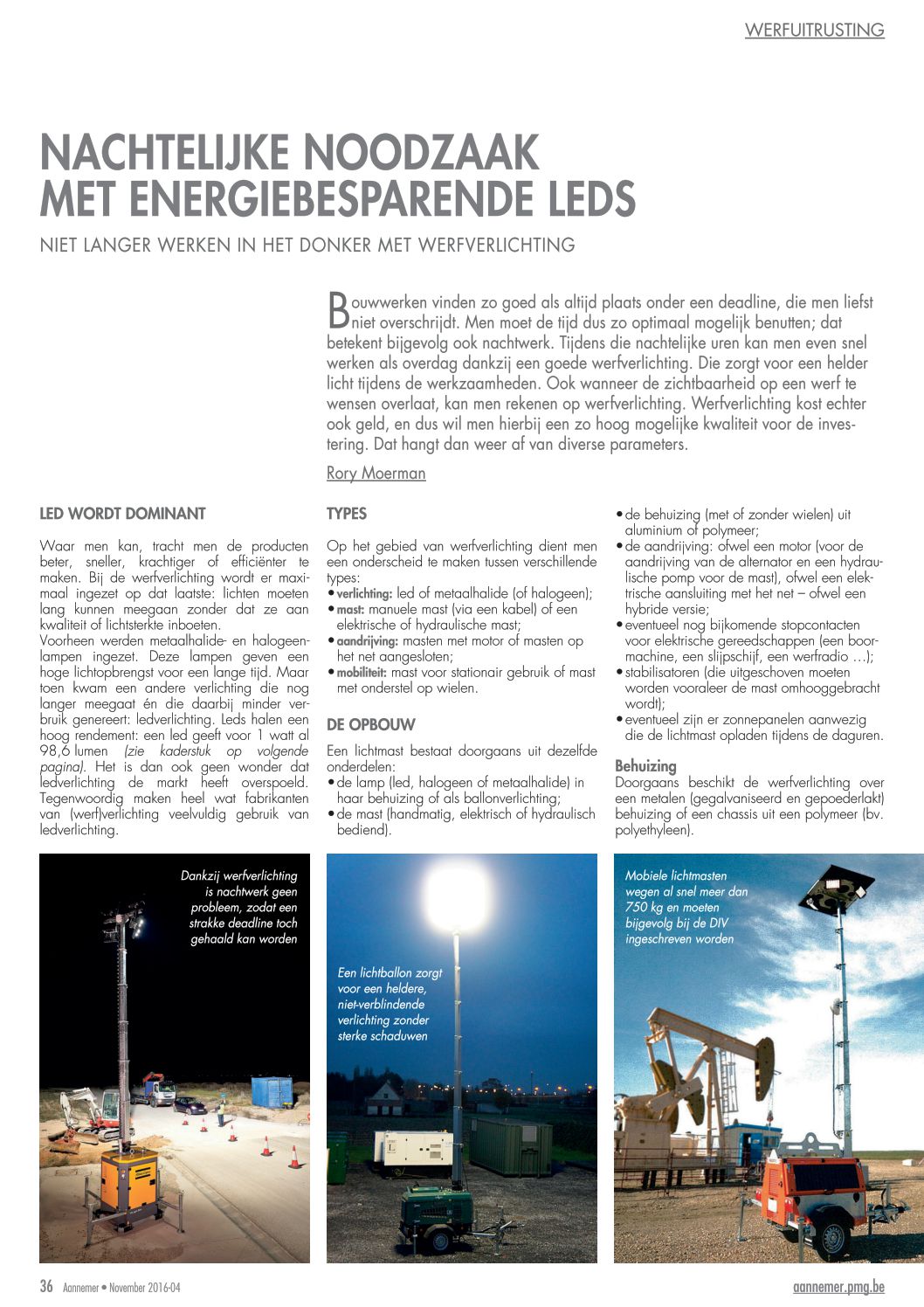 WERFUITRUSTING

NACHTELIJKE NOODZAAK MET ENERGIEBESPARENDE LEDS

NIET LANGER WERKEN IN HET DONKER MET WERFVERLICHTING

Bouwwerken vinden zo goed als altijd plaats onder een deadline, die men liefst niet overschrijdt. Men moet de tijd dus zo optimaal mogelijk benutten; dat betekent bijgevolg ook nachtwerk. Tijdens die nachtelijke uren kan men even snel werken als overdag dankzij een goede werfverlichting. Die zorgt voor een helder licht tijdens de werkzaamheden. Ook wanneer de zichtbaarheid op een werf te wensen overlaat, kan men rekenen op werfverlichting. Werfverlichting kost echter ook geld, en dus wil men hierbij een zo hoog mogelijke kwaliteit voor de investering. Dat hangt dan weer af van diverse parameters.

Rory Moerman

LED WORDT DOMINANT

Waar men kan, tracht men de producten beter, sneller, krachtiger of efficiënter te maken. Bij de werfverlichting wordt er maximaal ingezet op dat laatste: lichten moeten lang kunnen meegaan zonder dat ze aan kwaliteit of lichtsterkte inboeten.
Voorheen werden metaalhalide- en halogeenlampen ingezet. Deze lampen geven een hoge lichtopbrengst voor een lange tijd. Maar toen kwam een andere verlichting die nog langer meegaat én die daarbij minder verbruik genereert: ledverlichting. Leds halen een hoog rendement: een led geeft voor 1 watt al 98,6 lumen (zie kaderstuk op volgende pagina). Het is dan ook geen wonder dat ledverlichting de markt heeft overspoeld. Tegenwoordig maken heel wat fabrikanten van (werf)verlichting veelvuldig gebruik van ledverlichting.

TYPES

Op het gebied van werfverlichting dient men een onderscheid te maken tussen verschillende types:
• verlichting: led of metaalhalide (of halogeen);
• mast: manuele mast (via een kabel) of een elektrische of hydraulische mast;
• aandrijving: masten met motor of masten op het net aangesloten;
• mobiliteit: mast voor stationair gebruik of mast met onderstel op wielen.

DE OPBOUW

Een lichtmast bestaat doorgaans uit dezelfde onderdelen:
• de lamp (led, halogeen of metaalhalide) in haar behuizing of als ballonverlichting;
• de mast (handmatig, elektrisch of hydraulisch bediend).
• de behuizing (met of zonder wielen) uit aluminium of polymeer;
• de aandrijving: ofwel een motor (voor de aandrijving van de alternator en een hydraulische pomp voor de mast), ofwel een elektrische aansluiting met het net – ofwel een hybride versie;
• eventueel nog bijkomende stopcontacten voor elektrische gereedschappen (een boormachine, een slijpschijf, een werfradio …);
• stabilisatoren (die uitgeschoven moeten worden vooraleer de mast omhooggebracht wordt);
• eventueel zijn er zonnepanelen aanwezig die de lichtmast opladen tijdens de daguren.

Behuizing
Doorgaans beschikt de werfverlichting over een metalen (gegalvaniseerd en gepoederlakt) behuizing of een chassis uit een polymeer (bv. polyethyleen).

Dankzij werfverlichting is nachtwerk geen probleem, zodat een strakke deadline toch gehaald kan worden

Een lichtballon zorgt voor een heldere, niet-verblindende verlichting zonder sterke schaduwen

Mobiele lichtmasten wegen al snel meer dan 750 kg en moeten bijgevolg bij de DIV ingeschreven worden

36 Aannemer • November 2016-04

aannemer.pmg.be